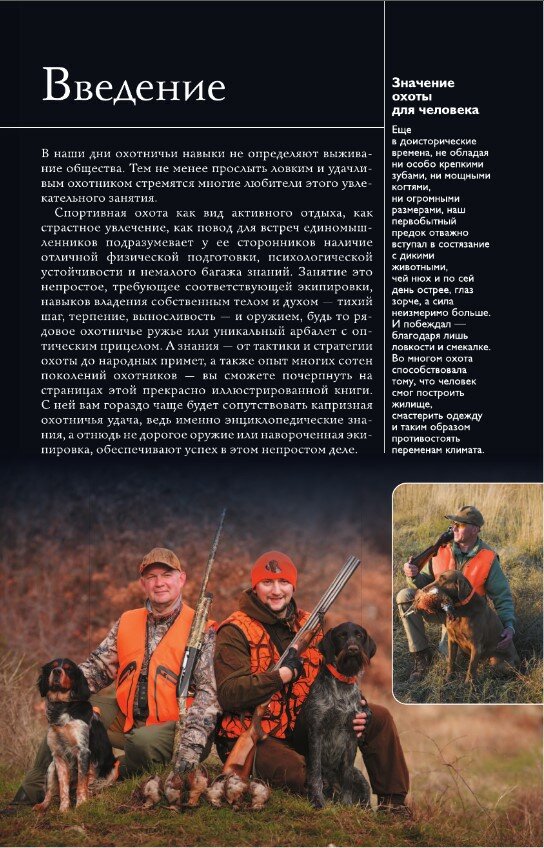 Введение

В наши дни охотничьи навыки не определяют выживание общества. Тем не менее прослыть ловким и удачливым охотником стремятся многие любители этого увлекательного занятия.

Спортивная охота как вид активного отдыха, как страстное увлечение, как повод для встреч единомышленников подразумевает у ее сторонников наличие отличной физической подготовки, психологической устойчивости и немалого багажа знаний. Занятие это непростое, требующее соответствующей экипировки, навыков владения собственным телом и духом — тихий шаг, терпение, выносливость — и оружием, будь то рядовое охотничье ружье или уникальный арбалет с оптическим прицелом. А знания — от тактики и стратегии охоты до народных примет, а также опыт многих сотен поколений охотников — вы сможете почерпнуть на страницах этой прекрасно иллюстрированной книги. С ней вам гораздо чаще будет сопутствовать капризная охотничья удача, ведь именно энциклопедические знания, а отнюдь не дорогое оружие или навороченная экипировка, обеспечивают успех в этом непростом деле.

Значение охоты для человека

Еще в доисторические времена, не обладая ни особо крепкими зубами, ни мощными когтями, ни огромными размерами, наш первобытный предок отважно вступал в состязание с дикими животными, чей нюх и по сей день острее, глаз зорче, а сила неизмеримо больше. И побеждал — благодаря лишь ловкости и смекалке. Во многом охота способствовала тому, что человек смог построить жилище, смастерить одежду и таким образом противостоять переменам климата.